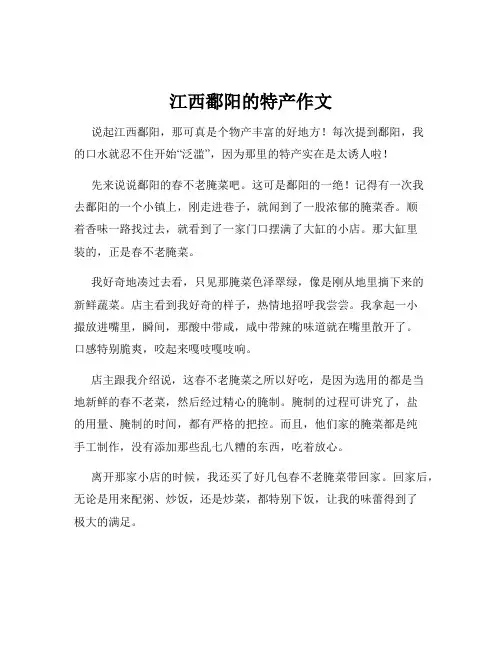 江西鄱阳的特产作文

说起江西鄱阳，那可真是个物产丰富的好地方！每次提到鄱阳，我的口水就忍不住开始“泛滥”，因为那里的特产实在是太诱人啦！

先来说说鄱阳的春不老腌菜吧。这可是鄱阳的一绝！记得有一次我去鄱阳的一个小镇上，刚走进巷子，就闻到了一股浓郁的腌菜香。顺着香味一路找过去，就看到了一家门口摆满了大缸的小店。那大缸里装的，正是春不老腌菜。

我好奇地凑过去看，只见那腌菜色泽翠绿，像是刚从地里摘下来的新鲜蔬菜。店主看到我好奇的样子，热情地招呼我尝尝。我拿起一小撮放进嘴里，瞬间，那酸中带咸，咸中带辣的味道就在嘴里散开了。口感特别脆爽，咬起来嘎吱嘎吱响。

店主跟我介绍说，这春不老腌菜之所以好吃，是因为选用的都是当地新鲜的春不老菜，然后经过精心的腌制。腌制的过程可讲究了，盐的用量、腌制的时间，都有严格的把控。而且，他们家的腌菜都是纯手工制作，没有添加那些乱七八糟的东西，吃着放心。

离开那家小店的时候，我还买了好几包春不老腌菜带回家。回家后，无论是用来配粥、炒饭，还是炒菜，都特别下饭，让我的味蕾得到了极大的满足。